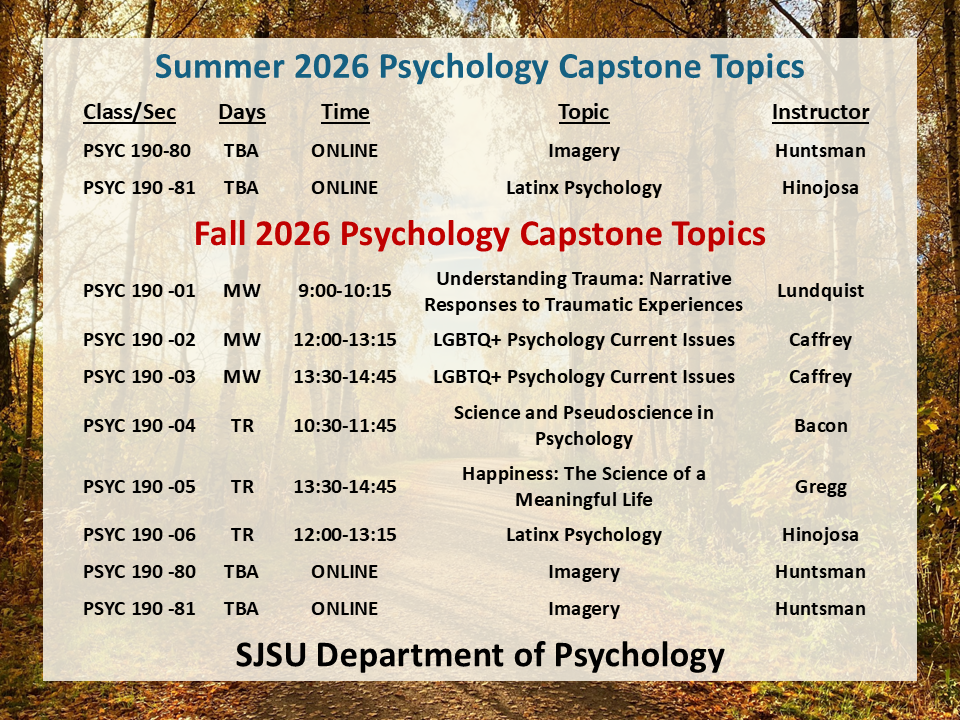 Summer 2026 Psychology Capstone Topics

| Class/Sec | Days | Time | Topic | Instructor |
|---|---|---|---|---|
| PSYC 190-80 | TBA | ONLINE | Imagery | Huntsman |
| PSYC 190 -81 | TBA | ONLINE | Latinx Psychology | Hinojosa |

Fall 2026 Psychology Capstone Topics

| | | | | |
|---|---|---|---|---|
| PSYC 190 -01 | MW | 9:00-10:15 | Understanding Trauma: Narrative Responses to Traumatic Experiences | Lundquist |
| PSYC 190 -02 | MW | 12:00-13:15 | LGBTQ+ Psychology Current Issues | Caffrey |
| PSYC 190 -03 | MW | 13:30-14:45 | LGBTQ+ Psychology Current Issues | Caffrey |
| PSYC 190 -04 | TR | 10:30-11:45 | Science and Pseudoscience in Psychology | Bacon |
| PSYC 190 -05 | TR | 13:30-14:45 | Happiness: The Science of a Meaningful Life | Gregg |
| PSYC 190 -06 | TR | 12:00-13:15 | Latinx Psychology | Hinojosa |
| PSYC 190 -80 | TBA | ONLINE | Imagery | Huntsman |
| PSYC 190 -81 | TBA | ONLINE | Imagery | Huntsman |

SJSU Department of Psychology